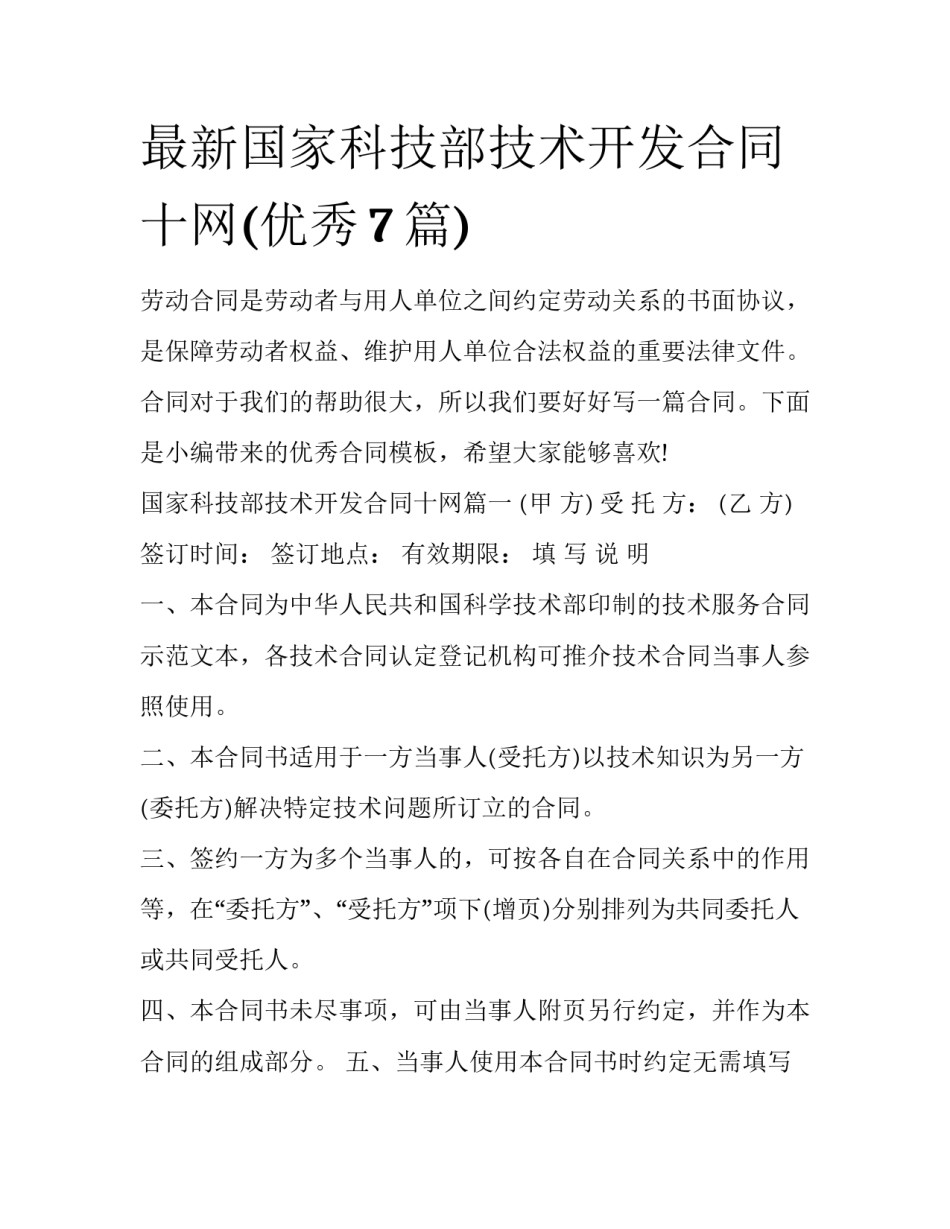 最新国家科技部技术开发合同十网(优秀7篇)

劳动合同是劳动者与用人单位之间约定劳动关系的书面协议，是保障劳动者权益、维护用人单位合法权益的重要法律文件。合同对于我们的帮助很大，所以我们要好好写一篇合同。下面是小编带来的优秀合同模板，希望大家能够喜欢!

国家科技部技术开发合同十网篇一 (甲 方) 受 托 方： (乙 方) 签订时间： 签订地点： 有效期限： 填 写 说 明

一、本合同为中华人民共和国科学技术部印制的技术服务合同示范文本，各技术合同认定登记机构可推介技术合同当事人参照使用。

二、本合同书适用于一方当事人(受托方)以技术知识为另一方(委托方)解决特定技术问题所订立的合同。

三、签约一方为多个当事人的，可按各自在合同关系中的作用等，在“委托方”、“受托方”项下(增页)分别排列为共同委托人或共同受托人。

四、本合同书未尽事项，可由当事人附页另行约定，并作为本合同的组成部分。 五、当事人使用本合同书时约定无需填写